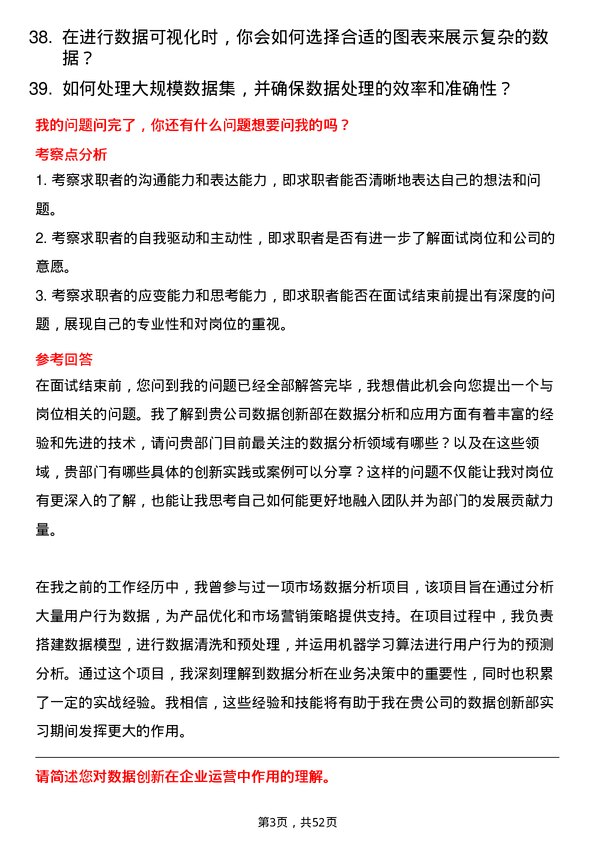 38. 在进行数据可视化时，你会如何选择合适的图表来展示复杂的数据？

39. 如何处理大规模数据集，并确保数据处理的效率和准确性？

我的问题问完了，你还有什么问题想要问我的吗？

考察点分析

1. 考察求职者的沟通能力和表达能力，即求职者能否清晰地表达自己的想法和问题。

2. 考察求职者的自我驱动和主动性，即求职者是否有进一步了解面试岗位和公司的意愿。

3. 考察求职者的应变能力和思考能力，即求职者能否在面试结束前提出有深度的问题，展现自己的专业性和对岗位的重视。

参考回答

在面试结束前，您问到我的问题已经全部解答完毕，我想借此机会向您提出一个与岗位相关的问题。我了解到贵公司数据创新部在数据分析和应用方面有着丰富的经验和先进的技术，请问贵部门目前最关注的数据分析领域有哪些？以及在这些领域，贵部门有哪些具体的创新实践或案例可以分享？这样的问题不仅能让我对岗位有更深入的了解，也能让我思考自己如何能更好地融入团队并为部门的发展贡献力量。

在我之前的工作经历中，我曾参与过一项市场数据分析项目，该项目旨在通过分析大量用户行为数据，为产品优化和市场营销策略提供支持。在项目过程中，我负责搭建数据模型，进行数据清洗和预处理，并运用机器学习算法进行用户行为的预测分析。通过这个项目，我深刻理解到数据分析在业务决策中的重要性，同时也积累了一定的实战经验。我相信，这些经验和技能将有助于我在贵公司的数据创新部实习期间发挥更大的作用。

请简述您对数据创新在企业运营中作用的理解。

第3页，共52页